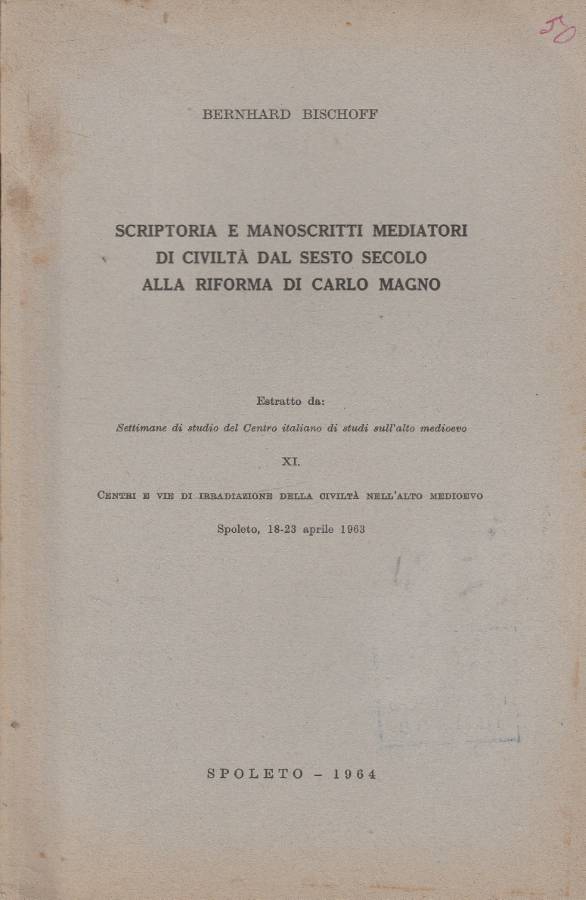 50

BERNHARD BISCHOFF

SCRIPTORIA E MANOSCRITTI MEDIATORI DI CIVILTÀ DAL SESTO SECOLO ALLA RIFORMA DI CARLO MAGNO

Estratto da:

Settimane di studio del Centro italiano di studi sull'alto medioevo

XI.

CENTRI E VIE DI IRRADIAZIONE DELLA CIVILTÀ NELL'ALTO MEDIOEVO

Spoleto, 18-23 aprile 1963

SPOLETO - 1964